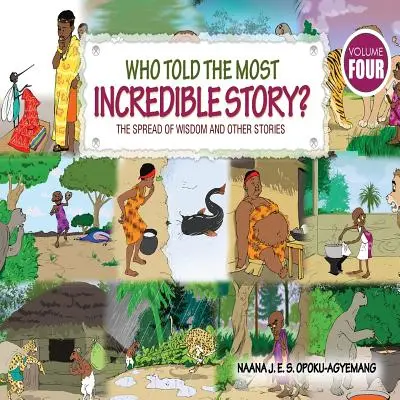 WHO TOLD THE MOST
INCREDIBLE STORY?
THE SPREAD OF WISDOM AND OTHER STORIES

VOLUME
FOUR

NAANA J. E. S. OPOKU-AGYEMANG